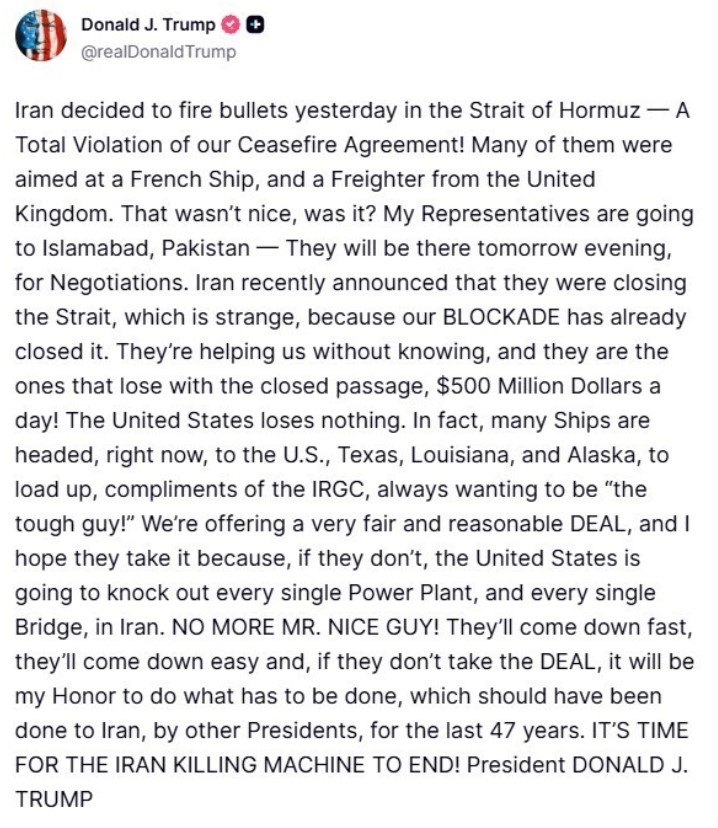 Donald J. Trump
@realDonaldTrump

Iran decided to fire bullets yesterday in the Strait of Hormuz — A Total Violation of our Ceasefire Agreement! Many of them were aimed at a French Ship, and a Freighter from the United Kingdom. That wasn't nice, was it? My Representatives are going to Islamabad, Pakistan — They will be there tomorrow evening, for Negotiations. Iran recently announced that they were closing the Strait, which is strange, because our BLOCKADE has already closed it. They're helping us without knowing, and they are the ones that lose with the closed passage, $500 Million Dollars a day! The United States loses nothing. In fact, many Ships are headed, right now, to the U.S., Texas, Louisiana, and Alaska, to load up, compliments of the IRGC, always wanting to be "the tough guy!" We're offering a very fair and reasonable DEAL, and I hope they take it because, if they don't, the United States is going to knock out every single Power Plant, and every single Bridge, in Iran. NO MORE MR. NICE GUY! They'll come down fast, they'll come down easy and, if they don't take the DEAL, it will be my Honor to do what has to be done, which should have been done to Iran, by other Presidents, for the last 47 years. IT'S TIME FOR THE IRAN KILLING MACHINE TO END! President DONALD J. TRUMP